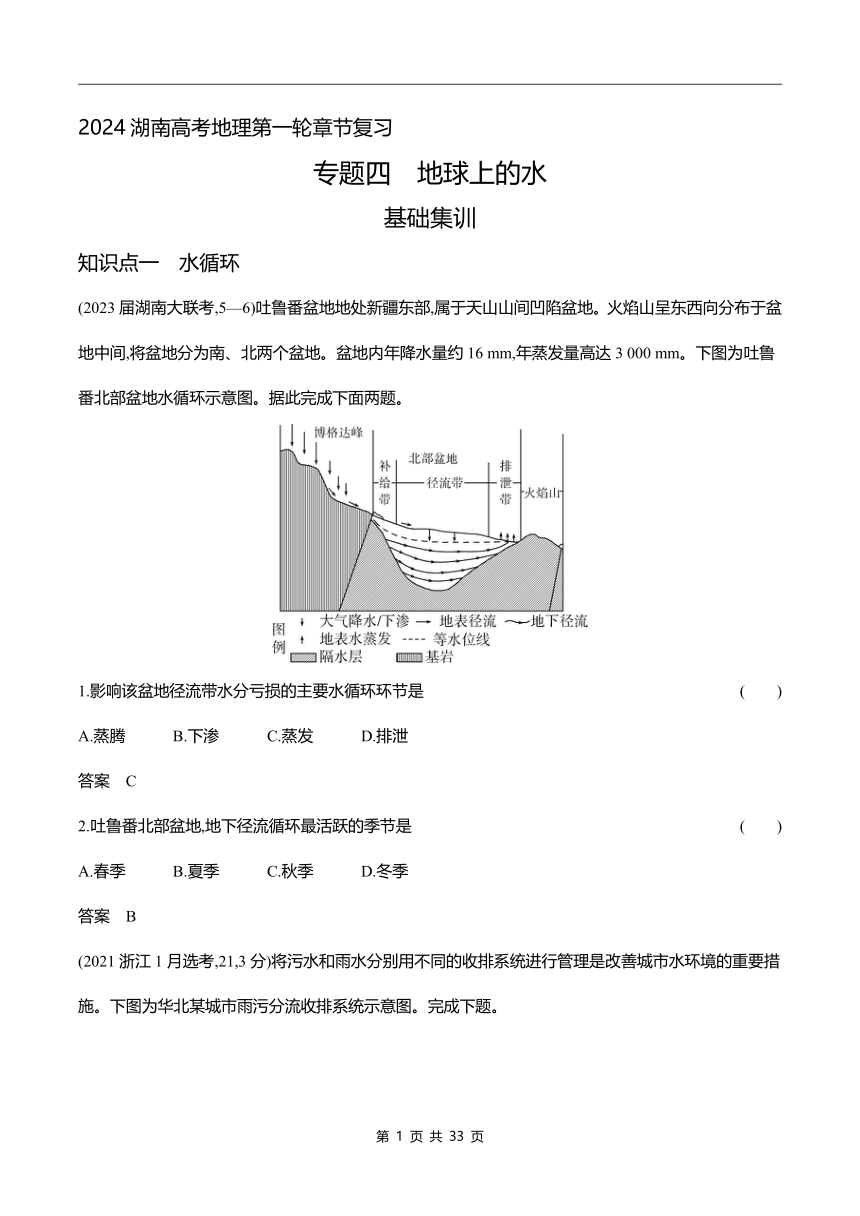 2024 湖南高考地理第一轮章节复习

专题四　地球上的水

基础集训

知识点一　水循环

(2023 届湖南大联考,5—6)吐鲁番盆地地处新疆东部,属于天山山间凹陷盆地。火焰山呈东西向分布于盆地中间,将盆地分为南、北两个盆地。盆地内年降水量约 16 mm,年蒸发量高达 3 000 mm。下图为吐鲁番北部盆地水循环示意图。据此完成下面两题。

博格达峰
补给带
北部盆地
径流带
排泄带
火焰山

图例
大气降水/下渗
地表径流
地下径流
地表水蒸发
等水位线
隔水层
基岩

1.影响该盆地径流带水分亏损的主要水循环环节是　(　　)

A.蒸腾　B.下渗　C.蒸发　D.排泄

答案　C

2.吐鲁番北部盆地,地下径流循环最活跃的季节是　(　　)

A.春季　B.夏季　C.秋季　D.冬季

答案　B

(2021 浙江 1 月选考,21,3 分)将污水和雨水分别用不同的收排系统进行管理是改善城市水环境的重要措施。下图为华北某城市雨污分流收排系统示意图。完成下题。

第 1 页 共 33 页